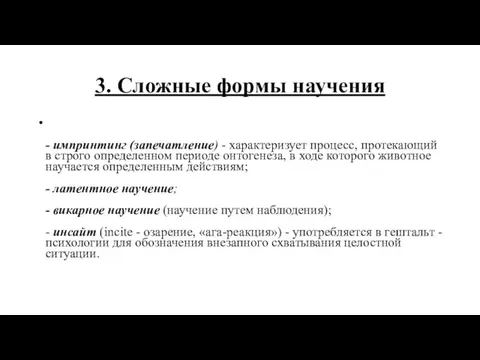 3. Сложные формы научения

•

- импринтинг (запечатление) - характеризует процесс, протекающий в строго определенном периоде онтогенеза, в ходе которого животное научается определенным действиям;

- латентное научение;

- викарное научение (научение путем наблюдения);

- инсайт (incite - озарение, «ага-реакция») - употребляется в гештальт - психологии для обозначения внезапного схватывания целостной ситуации.